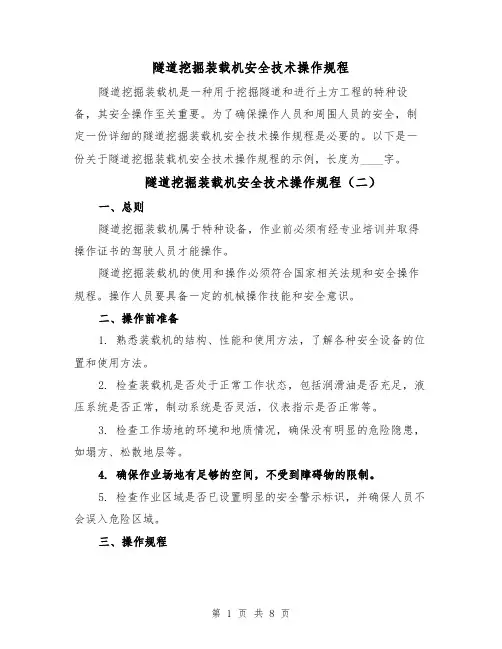 隧道挖掘装载机安全技术操作规程

隧道挖掘装载机是一种用于挖掘隧道和进行土方工程的特种设备，其安全操作至关重要。为了确保操作人员和周围人员的安全，制定一份详细的隧道挖掘装载机安全技术操作规程是必要的。以下是一份关于隧道挖掘装载机安全技术操作规程的示例，长度为____字。

隧道挖掘装载机安全技术操作规程（二）

一、总则

隧道挖掘装载机属于特种设备，作业前必须有经专业培训并取得操作证书的驾驶人员才能操作。

隧道挖掘装载机的使用和操作必须符合国家相关法规和安全操作规程。操作人员要具备一定的机械操作技能和安全意识。

二、操作前准备

1. 熟悉装载机的结构、性能和使用方法，了解各种安全设备的位置和使用方法。

2. 检查装载机是否处于正常工作状态，包括润滑油是否充足，液压系统是否正常，制动系统是否灵活，仪表指示是否正常等。

3. 检查工作场地的环境和地质情况，确保没有明显的危险隐患，如塌方、松散地层等。

4. 确保作业场地有足够的空间，不受到障碍物的限制。

5. 检查作业区域是否已设置明显的安全警示标识，并确保人员不会误入危险区域。

三、操作规程

第 1 页 共 8 页